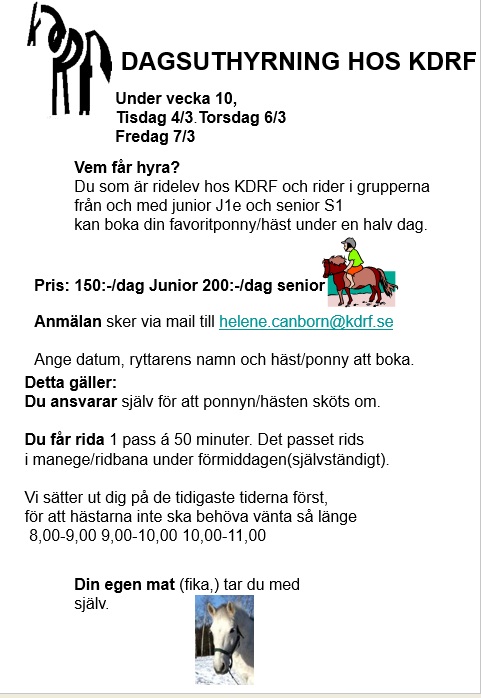 DAGSUTHYRNING HOS KDRF

Under vecka 10,
Tisdag 4/3.Torsdag 6/3
Fredag 7/3

Vem får hyra?
Du som är ridelev hos KDRF och rider i grupperna från och med junior J1e och senior S1 kan boka din favoritponny/häst under en halv dag.

Pris: 150:-/dag Junior 200:-/dag senior

Anmälan sker via mail till helene.canborn@kdrf.se

Ange datum, ryttarens namn och häst/ponny att boka.

Detta gäller:
Du ansvarar själv för att ponnyn/hästen sköts om.

Du får rida 1 pass á 50 minuter. Det passet rids i manege/ridbana under förmiddagen(självständigt).

Vi sätter ut dig på de tidigaste tiderna först, för att hästarna inte ska behöva vänta så länge
8,00-9,00 9,00-10,00 10,00-11,00

Din egen mat (fika,) tar du med själv.